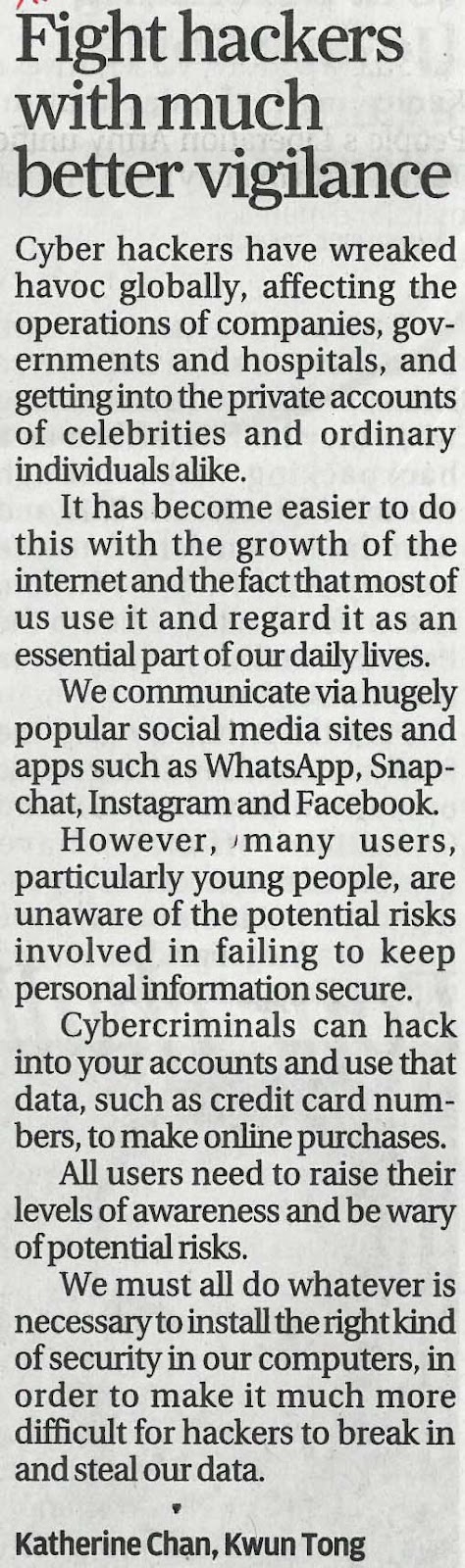 Fight hackers with much better vigilance

Cyber hackers have wreaked havoc globally, affecting the operations of companies, governments and hospitals, and getting into the private accounts of celebrities and ordinary individuals alike.

It has become easier to do this with the growth of the internet and the fact that most of us use it and regard it as an essential part of our daily lives.

We communicate via hugely popular social media sites and apps such as WhatsApp, Snapchat, Instagram and Facebook.

However, many users, particularly young people, are unaware of the potential risks involved in failing to keep personal information secure.

Cybercriminals can hack into your accounts and use that data, such as credit card numbers, to make online purchases.

All users need to raise their levels of awareness and be wary of potential risks.

We must all do whatever is necessary to install the right kind of security in our computers, in order to make it much more difficult for hackers to break in and steal our data.

Katherine Chan, Kwun Tong